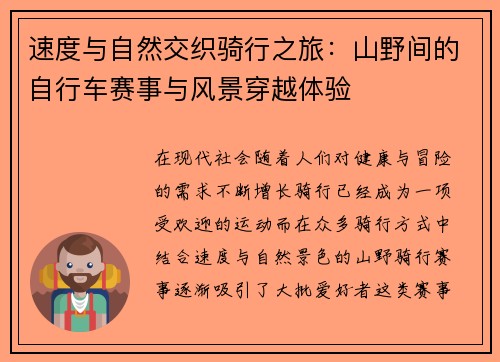 速度与自然交织骑行之旅：山野间的自行车赛事与风景穿越体验

在现代社会随着人们对健康与冒险的需求不断增长骑行已经成为一项受欢迎的运动而在众多骑行方式中结合速度与自然景色的山野骑行赛事逐渐吸引了大批爱好者这类赛事